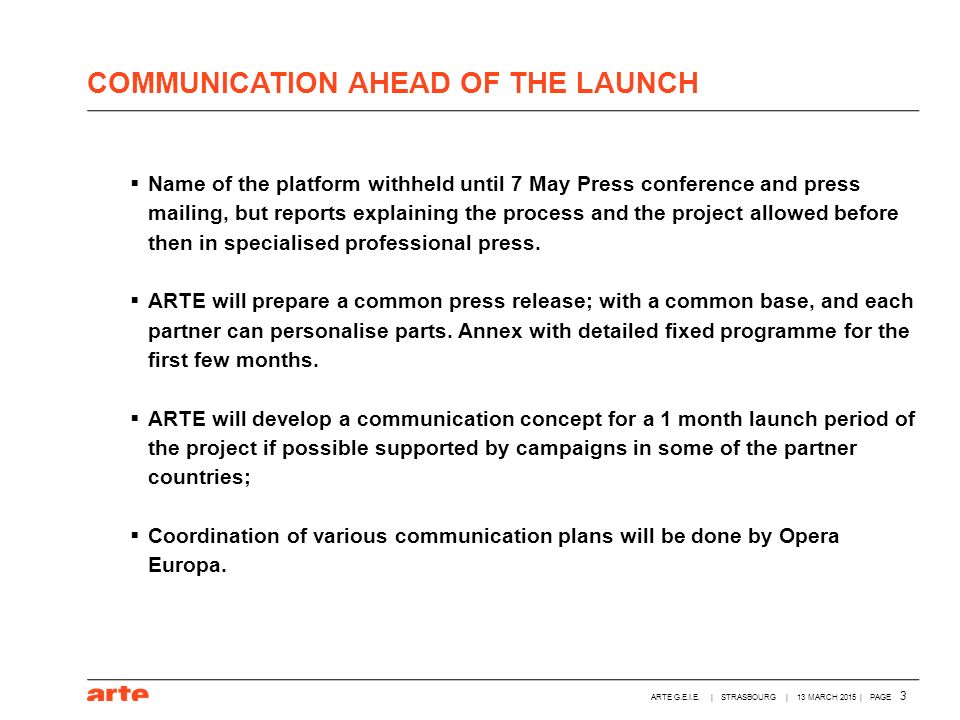 COMMUNICATION AHEAD OF THE LAUNCH

▪ Name of the platform withheld until 7 May Press conference and press mailing, but reports explaining the process and the project allowed before then in specialised professional press.

▪ ARTE will prepare a common press release; with a common base, and each partner can personalise parts. Annex with detailed fixed programme for the first few months.

▪ ARTE will develop a communication concept for a 1 month launch period of the project if possible supported by campaigns in some of the partner countries;

▪ Coordination of various communication plans will be done by Opera Europa.

arte

ARTE G.E.I.E. | STRASBOURG | 13 MARCH 2015 | PAGE 3